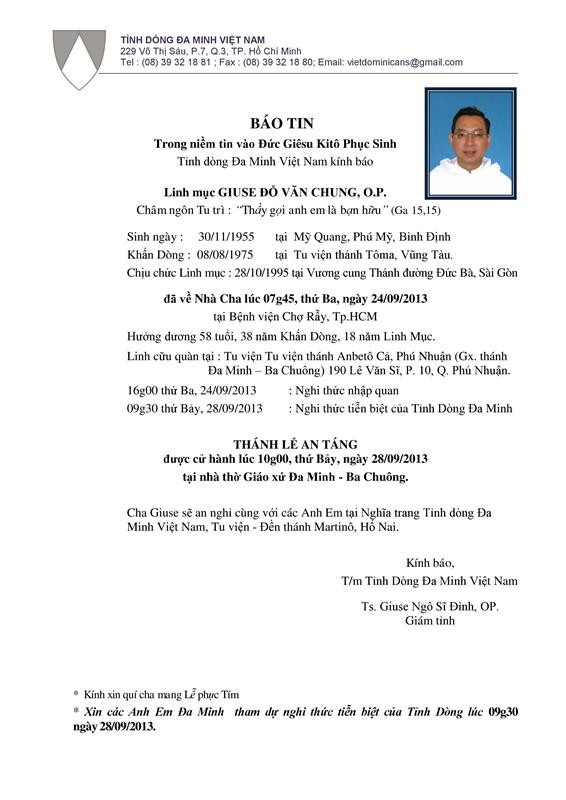 TỈNH DÒNG ĐA MINH VIỆT NAM
229 Võ Thị Sáu, P.7, Q.3, TP. Hồ Chí Minh
Tel : (08) 39 32 18 81 ; Fax : (08) 39 32 18 80; Email: vietdominicans@gmail.com

BÁO TIN
Trong niềm tin vào Đức Giêsu Kitô Phục Sinh
Tỉnh dòng Đa Minh Việt Nam kính báo

Linh mục GIUSE ĐỖ VĂN CHUNG, O.P.
Châm ngôn Tu trì : "Thầy gọi anh em là bạn hữu" (Ga 15,15)

Sinh ngày : 30/11/1955 tại Mỹ Quang, Phú Mỹ, Bình Định
Khấn Dòng : 08/08/1975 tại Tu viện thánh Tôma, Vũng Tàu.
Chịu chức Linh mục : 28/10/1995 tại Vương cung Thánh đường Đức Bà, Sài Gòn

đã về Nhà Cha lúc 07g45, thứ Ba, ngày 24/09/2013
tại Bệnh viện Chợ Rẫy, Tp.HCM

Hưởng dương 58 tuổi, 38 năm Khấn Dòng, 18 năm Linh Mục.
Linh cữu quàn tại : Tu viện Tu viện thánh Anbetô Cả, Phú Nhuận (Gx. thánh Đa Minh – Ba Chuông) 190 Lê Văn Sĩ, P. 10, Q. Phú Nhuận.
16g00 thứ Ba, 24/09/2013 : Nghi thức nhập quan
09g30 thứ Bảy, 28/09/2013 : Nghi thức tiễn biệt của Tỉnh Dòng Đa Minh

THÁNH LỄ AN TÁNG
được cử hành lúc 10g00, thứ Bảy, ngày 28/09/2013
tại nhà thờ Giáo xứ Đa Minh - Ba Chuông.

Cha Giuse sẽ an nghỉ cùng với các Anh Em tại Nghĩa trang Tỉnh dòng Đa Minh Việt Nam, Tu viện - Đền thánh Martinô, Hố Nai.

Kính báo,
T/m Tỉnh Dòng Đa Minh Việt Nam

Ts. Giuse Ngô Sĩ Đình, OP.
Giám tỉnh

* Kính xin quí cha mang Lễ phục Tím
* Xin các Anh Em Đa Minh tham dự nghi thức tiễn biệt của Tỉnh Dòng lúc 09g30 ngày 28/09/2013.